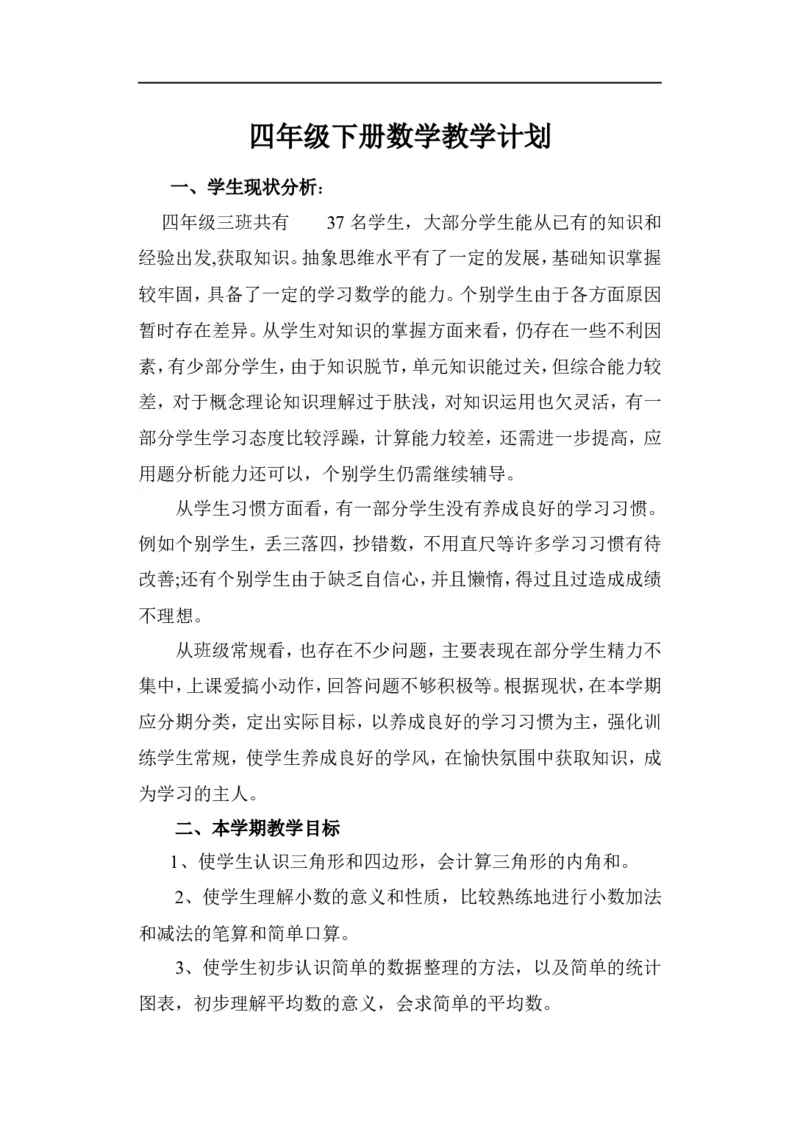 四年级下册数学教学计划

一、学生现状分析:

四年级三班共有 37 名学生，大部分学生能从已有的知识和经验出发,获取知识。抽象思维水平有了一定的发展，基础知识掌握较牢固，具备了一定的学习数学的能力。个别学生由于各方面原因暂时存在差异。从学生对知识的掌握方面来看，仍存在一些不利因素，有少部分学生，由于知识脱节，单元知识能过关，但综合能力较差，对于概念理论知识理解过于肤浅，对知识运用也欠灵活，有一部分学生学习态度比较浮躁，计算能力较差，还需进一步提高，应用题分析能力还可以，个别学生仍需继续辅导。

从学生习惯方面看，有一部分学生没有养成良好的学习习惯。例如个别学生，丢三落四，抄错数，不用直尺等许多学习习惯有待改善;还有个别学生由于缺乏自信心，并且懒惰，得过且过造成成绩不理想。

从班级常规看，也存在不少问题，主要表现在部分学生精力不集中，上课爱搞小动作，回答问题不够积极等。根据现状，在本学期应分期分类，定出实际目标，以养成良好的学习习惯为主，强化训练学生常规，使学生养成良好的学风，在愉快氛围中获取知识，成为学习的主人。

二、本学期教学目标

1、使学生认识三角形和四边形，会计算三角形的内角和。

2、使学生理解小数的意义和性质，比较熟练地进行小数加法和减法的笔算和简单口算。

3、使学生初步认识简单的数据整理的方法，以及简单的统计图表，初步理解平均数的意义，会求简单的平均数。